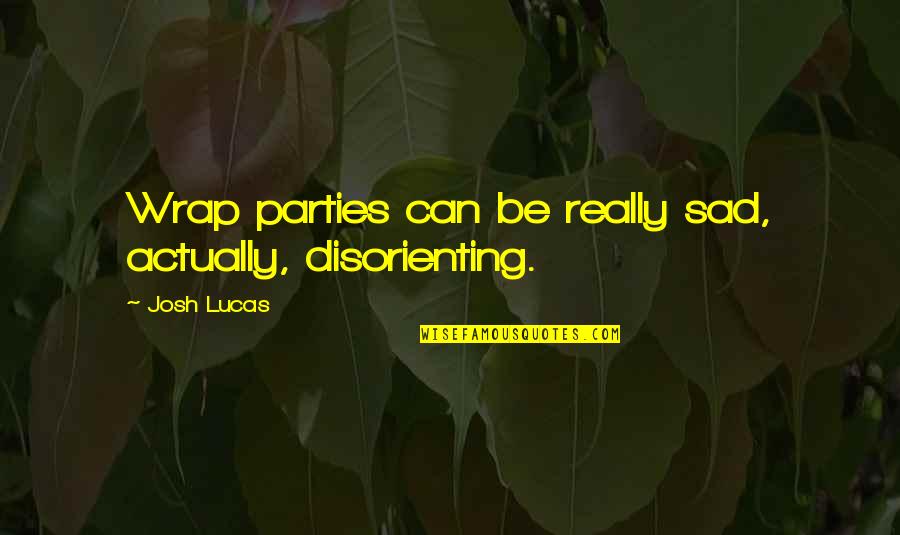 Wrap parties can be really sad, actually, disorienting.

~ Josh Lucas

WISEFAMOUSQUOTES.COM